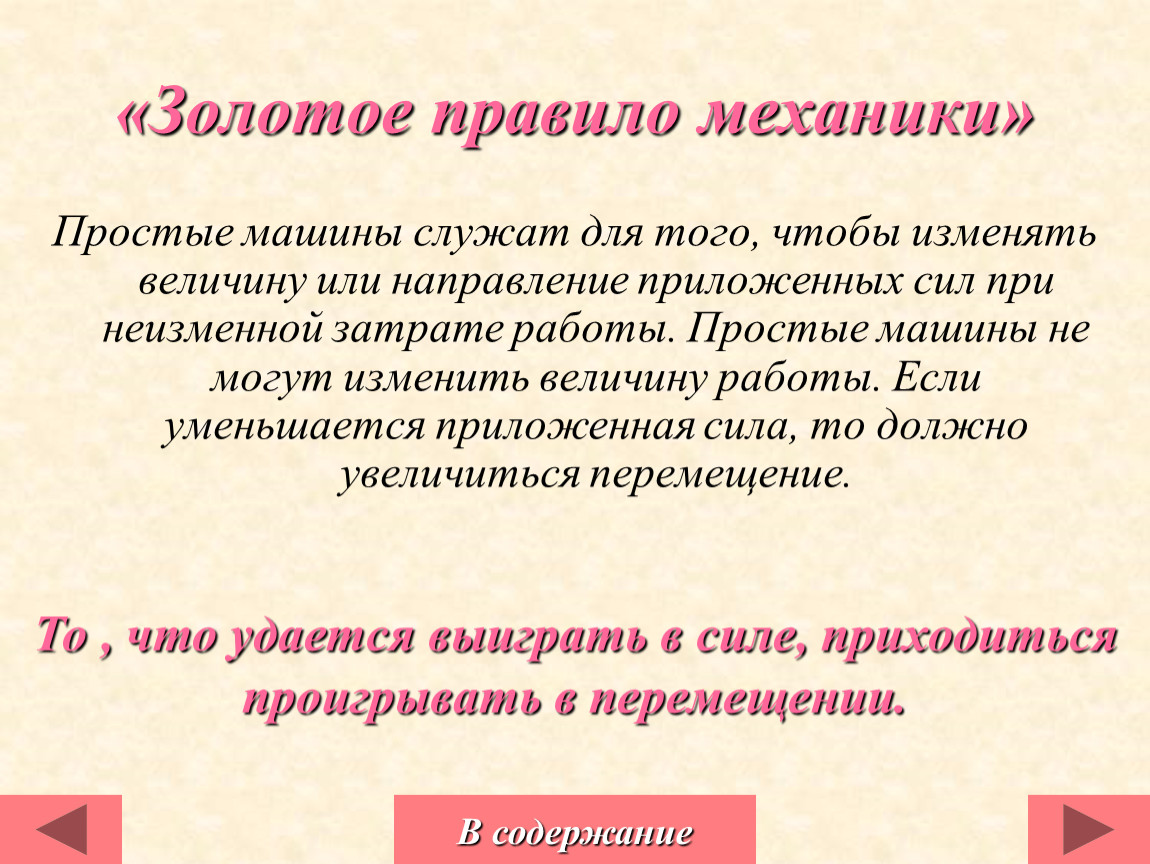 «Золотое правило механики»

Простые машины служат для того, чтобы изменять величину или направление приложенных сил при неизменной затрате работы. Простые машины не могут изменить величину работы. Если уменьшается приложенная сила, то должно увеличиться перемещение.

То , что удается выиграть в силе, приходиться проигрывать в перемещении.

В содержание